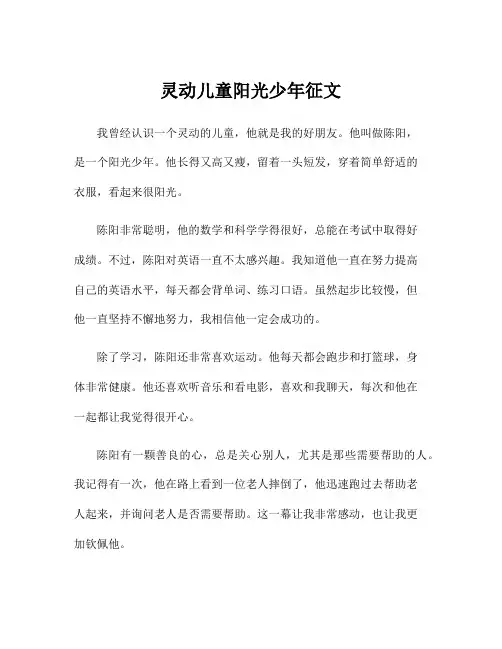 灵动儿童阳光少年征文

我曾经认识一个灵动的儿童，他就是我的好朋友。他叫做陈阳，是一个阳光少年。他长得又高又瘦，留着一头短发，穿着简单舒适的衣服，看起来很阳光。

陈阳非常聪明，他的数学和科学学得很好，总能在考试中取得好成绩。不过，陈阳对英语一直不太感兴趣。我知道他一直在努力提高自己的英语水平，每天都会背单词、练习口语。虽然起步比较慢，但他一直坚持不懈地努力，我相信他一定会成功的。

除了学习，陈阳还非常喜欢运动。他每天都会跑步和打篮球，身体非常健康。他还喜欢听音乐和看电影，喜欢和我聊天，每次和他在一起都让我觉得很开心。

陈阳有一颗善良的心，总是关心别人，尤其是那些需要帮助的人。我记得有一次，他在路上看到一位老人摔倒了，他迅速跑过去帮助老人起来，并询问老人是否需要帮助。这一幕让我非常感动，也让我更加钦佩他。